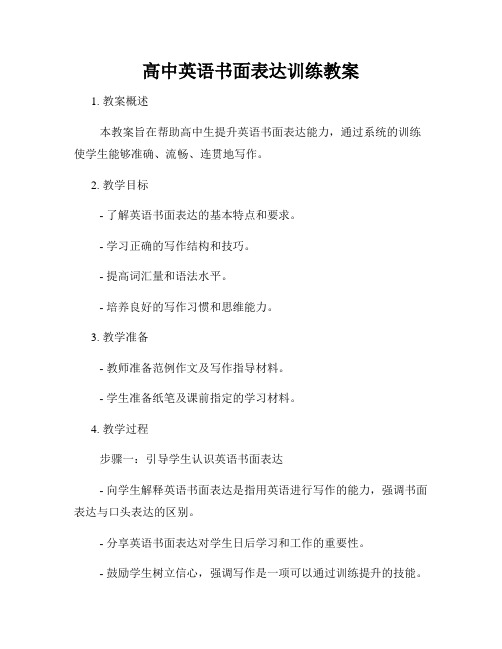 高中英语书面表达训练教案

1. 教案概述

本教案旨在帮助高中生提升英语书面表达能力，通过系统的训练使学生能够准确、流畅、连贯地写作。

2. 教学目标

- 了解英语书面表达的基本特点和要求。

- 学习正确的写作结构和技巧。

- 提高词汇量和语法水平。

- 培养良好的写作习惯和思维能力。

3. 教学准备

- 教师准备范例作文及写作指导材料。

- 学生准备纸笔及课前指定的学习材料。

4. 教学过程

步骤一：引导学生认识英语书面表达

- 向学生解释英语书面表达是指用英语进行写作的能力，强调书面表达与口头表达的区别。

- 分享英语书面表达对学生日后学习和工作的重要性。

- 鼓励学生树立信心，强调写作是一项可以通过训练提升的技能。